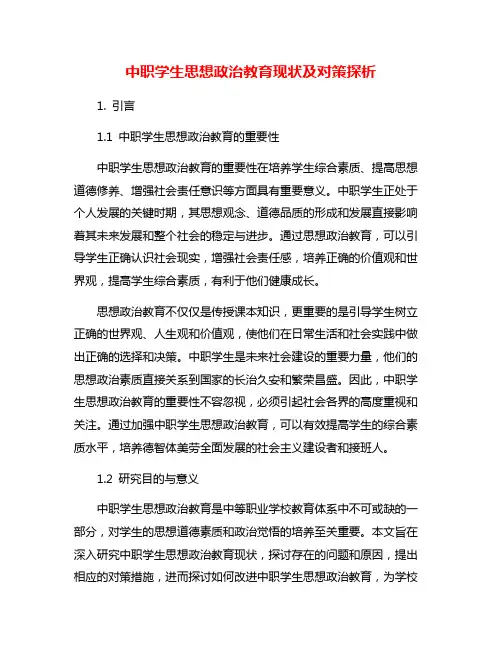 中职学生思想政治教育现状及对策探析

1. 引言

1.1 中职学生思想政治教育的重要性

中职学生思想政治教育的重要性在培养学生综合素质、提高思想道德修养、增强社会责任意识等方面具有重要意义。中职学生正处于个人发展的关键时期，其思想观念、道德品质的形成和发展直接影响着其未来发展和整个社会的稳定与进步。通过思想政治教育，可以引导学生正确认识社会现实，增强社会责任感，培养正确的价值观和世界观，提高学生综合素质，有利于他们健康成长。

思想政治教育不仅仅是传授课本知识，更重要的是引导学生树立正确的世界观、人生观和价值观，使他们在日常生活和社会实践中做出正确的选择和决策。中职学生是未来社会建设的重要力量，他们的思想政治素质直接关系到国家的长治久安和繁荣昌盛。因此，中职学生思想政治教育的重要性不容忽视，必须引起社会各界的高度重视和关注。通过加强中职学生思想政治教育，可以有效提高学生的综合素质水平，培养德智体美劳全面发展的社会主义建设者和接班人。

1.2 研究目的与意义

中职学生思想政治教育是中等职业学校教育体系中不可或缺的一部分，对学生的思想道德素质和政治觉悟的培养至关重要。本文旨在深入研究中职学生思想政治教育现状，探讨存在的问题和原因，提出相应的对策措施，进而探讨如何改进中职学生思想政治教育，为学校